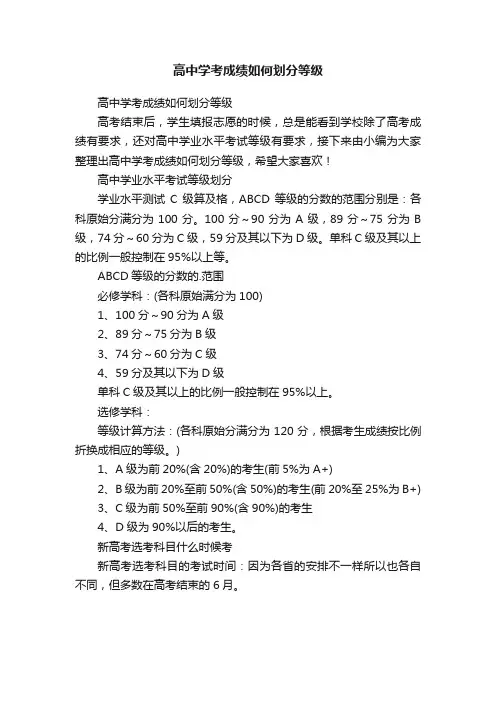 高中学考成绩如何划分等级

高中学考成绩如何划分等级

高考结束后，学生填报志愿的时候，总是能看到学校除了高考成绩有要求，还对高中学业水平考试等级有要求，接下来由小编为大家整理出高中学考成绩如何划分等级，希望大家喜欢！

高中学业水平考试等级划分

学业水平测试 C 级算及格，ABCD 等级的分数的范围分别是：各科原始分满分为 100 分。100 分～90 分为 A 级，89 分～75 分为 B 级，74 分～60 分为 C 级，59 分及其以下为 D 级。单科 C 级及其以上的比例一般控制在 95%以上等。

ABCD 等级的分数的.范围

必修学科：(各科原始满分为 100)

1、100 分～90 分为 A 级

2、89 分～75 分为 B 级

3、74 分～60 分为 C 级

4、59 分及其以下为 D 级

单科 C 级及其以上的比例一般控制在 95%以上。

选修学科：

等级计算方法：(各科原始分满分为 120 分，根据考生成绩按比例折换成相应的等级。)

1、A 级为前 20%(含 20%)的考生(前 5%为 A+)

2、B 级为前 20%至前 50%(含 50%)的考生(前 20%至 25%为 B+)

3、C 级为前 50%至前 90%(含 90%)的考生

4、D 级为 90%以后的考生。

新高考选考科目什么时候考

新高考选考科目的考试时间：因为各省的安排不一样所以也各自不同，但多数在高考结束的 6 月。